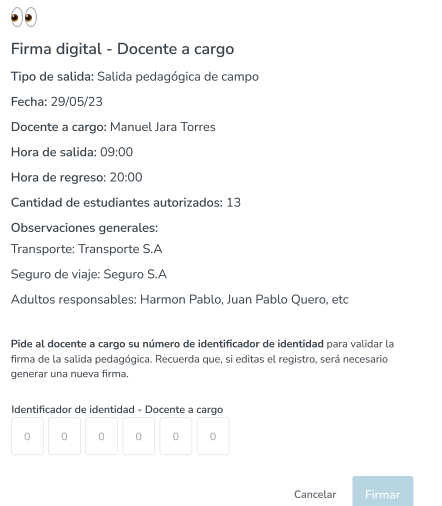 👀

Firma digital - Docente a cargo

Tipo de salida: Salida pedagógica de campo

Fecha: 29/05/23

Docente a cargo: Manuel Jara Torres

Hora de salida: 09:00

Hora de regreso: 20:00

Cantidad de estudiantes autorizados: 13

Observaciones generales:

Transporte: Transporte S.A

Seguro de viaje: Seguro S.A

Adultos responsables: Harmon Pablo, Juan Pablo Quero, etc

Pide al docente a cargo su número de identificador de identidad para validar la firma de la salida pedagógica. Recuerda que, si editas el registro, será necesario generar una nueva firma.

Identificador de identidad - Docente a cargo

0 0 0 0 0 0

Cancelar Firmar